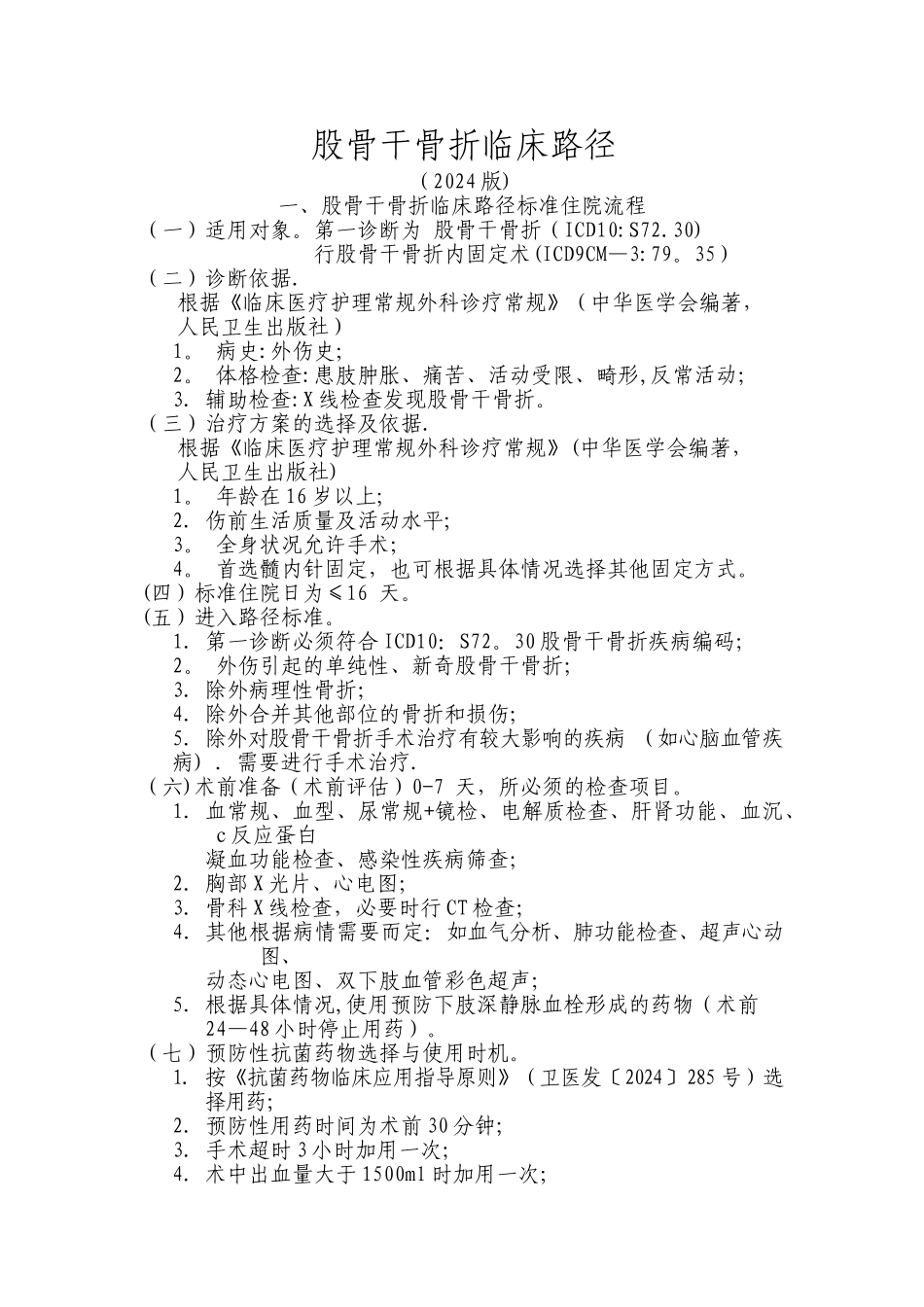 股骨干骨折临床路径

（2024版）

一、股骨干骨折临床路径标准住院流程

（一）适用对象。第一诊断为 股骨干骨折（ICD10:S72.30）
行股骨干骨折内固定术(ICD9CM—3:79。35）

（二）诊断依据.
根据《临床医疗护理常规外科诊疗常规》（中华医学会编著，人民卫生出版社）
1。 病史:外伤史;
2。 体格检查:患肢肿胀、痛苦、活动受限、畸形,反常活动;
3. 辅助检查:X线检查发现股骨干骨折。

（三）治疗方案的选择及依据.
根据《临床医疗护理常规外科诊疗常规》(中华医学会编著，人民卫生出版社)
1。 年龄在16岁以上;
2. 伤前生活质量及活动水平;
3。 全身状况允许手术;
4。 首选髓内针固定，也可根据具体情况选择其他固定方式。

(四)标准住院日为≤16 天。

(五)进入路径标准。
1. 第一诊断必须符合ICD10: S72。30股骨干骨折疾病编码;
2。 外伤引起的单纯性、新奇股骨干骨折;
3. 除外病理性骨折;
4. 除外合并其他部位的骨折和损伤;
5. 除外对股骨干骨折手术治疗有较大影响的疾病 （如心脑血管疾病）. 需要进行手术治疗.

（六)术前准备（术前评估）0-7 天，所必须的检查项目。
1. 血常规、血型、尿常规+镜检、电解质检查、肝肾功能、血沉、c反应蛋白
凝血功能检查、感染性疾病筛查;
2. 胸部X光片、心电图;
3. 骨科X线检查，必要时行CT检查;
4. 其他根据病情需要而定: 如血气分析、肺功能检查、超声心动图、
动态心电图、双下肢血管彩色超声;
5. 根据具体情况,使用预防下肢深静脉血栓形成的药物（术前24—48小时停止用药）。

（七）预防性抗菌药物选择与使用时机。
1. 按《抗菌药物临床应用指导原则》（卫医发〔2024〕285号）选择用药;
2. 预防性用药时间为术前30分钟;
3. 手术超时3小时加用一次;
4. 术中出血量大于1500ml时加用一次;